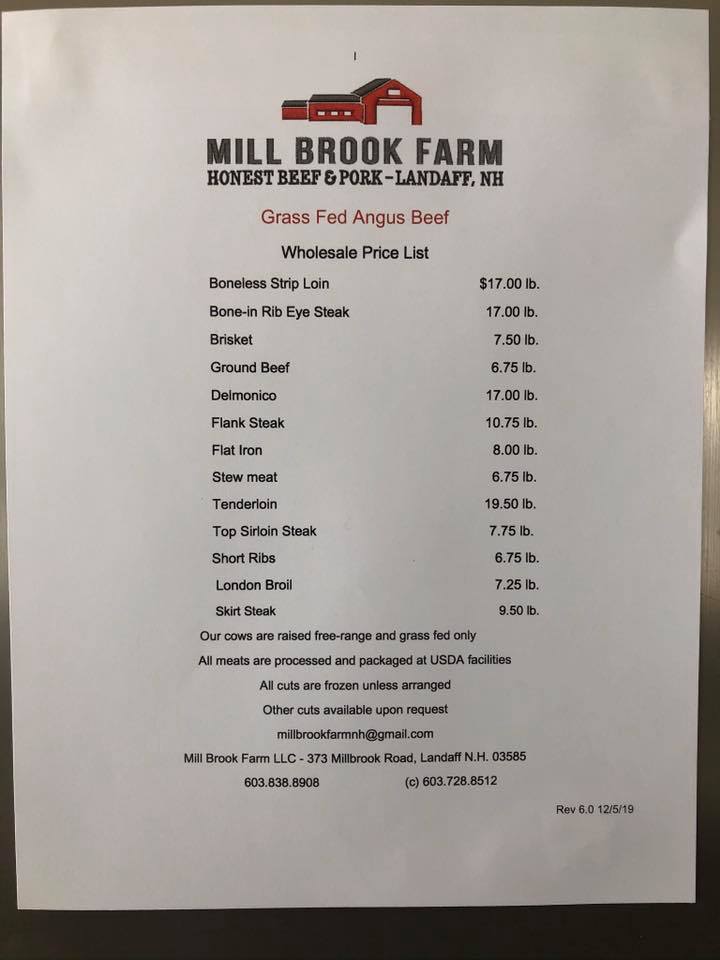 MILL BROOK FARM
HONEST BEEF & PORK – LANDAFF, NH

Grass Fed Angus Beef

Wholesale Price List

| | |
|---|---|
| Boneless Strip Loin | $17.00 lb. |
| Bone-in Rib Eye Steak | 17.00 lb. |
| Brisket | 7.50 lb. |
| Ground Beef | 6.75 lb. |
| Delmonico | 17.00 lb. |
| Flank Steak | 10.75 lb. |
| Flat Iron | 8.00 lb. |
| Stew meat | 6.75 lb. |
| Tenderloin | 19.50 lb. |
| Top Sirloin Steak | 7.75 lb. |
| Short Ribs | 6.75 lb. |
| London Broil | 7.25 lb. |
| Skirt Steak | 9.50 lb. |

Our cows are raised free-range and grass fed only

All meats are processed and packaged at USDA facilities

All cuts are frozen unless arranged

Other cuts available upon request

millbrookfarmnh@gmail.com

Mill Brook Farm LLC - 373 Millbrook Road, Landaff N.H. 03585

603.838.8908 (c) 603.728.8512

Rev 6.0 12/5/19